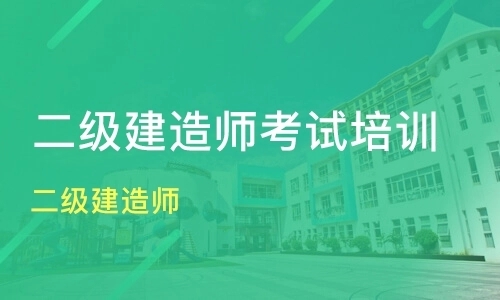 二级建造师考试培训

二级建造师